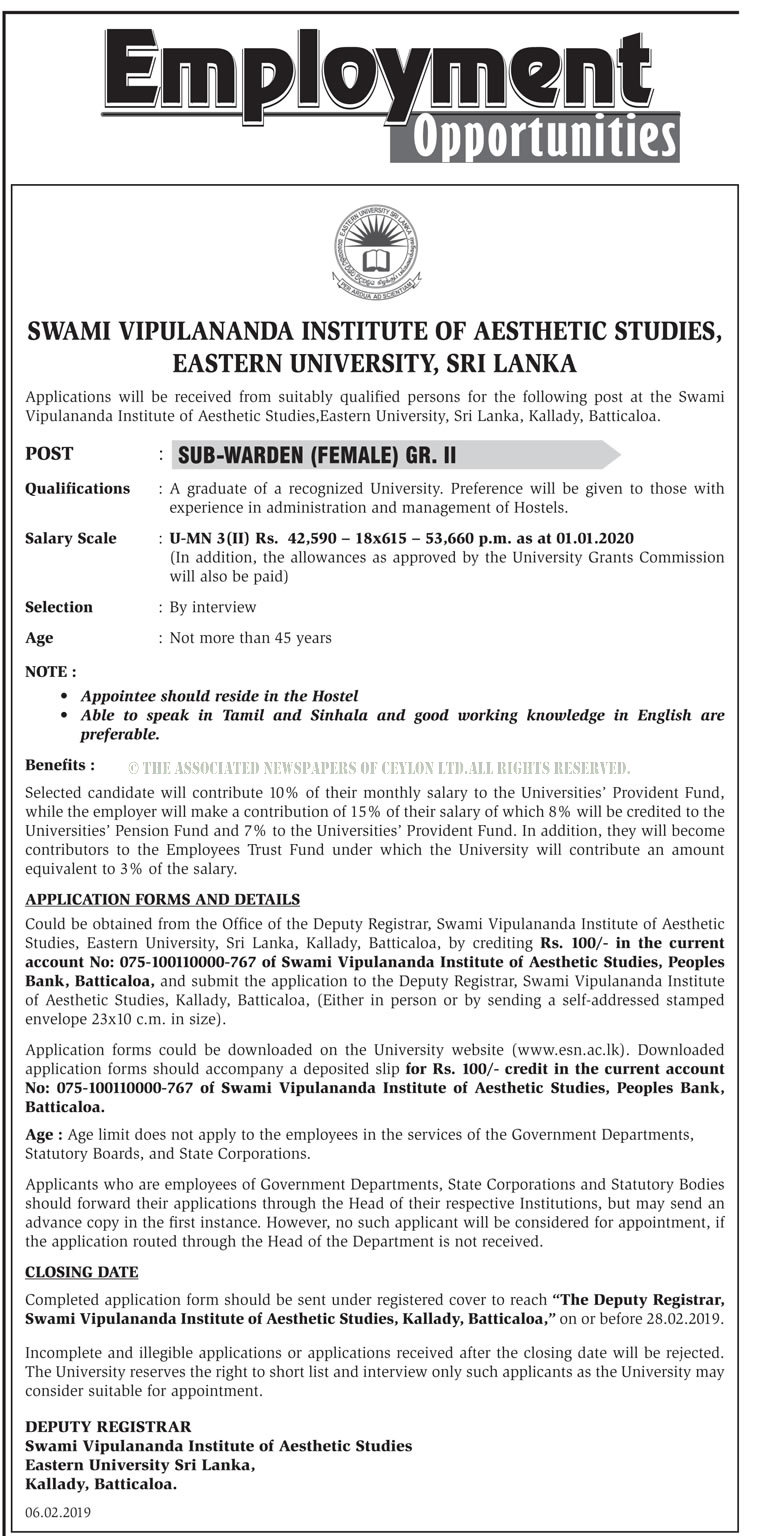 Employment
Opportunities

EASTERN UNIVERSITY SRI LANKA
PER ARDUA AD SCIENTIAM

SWAMI VIPULANANDA INSTITUTE OF AESTHETIC STUDIES, EASTERN UNIVERSITY, SRI LANKA

Applications will be received from suitably qualified persons for the following post at the Swami Vipulananda Institute of Aesthetic Studies,Eastern University, Sri Lanka, Kallady, Batticaloa.

POST : SUB-WARDEN (FEMALE) GR. II

Qualifications : A graduate of a recognized University. Preference will be given to those with experience in administration and management of Hostels.

Salary Scale : U-MN 3(II) Rs. 42,590 – 18x615 – 53,660 p.m. as at 01.01.2020
(In addition, the allowances as approved by the University Grants Commission will also be paid)

Selection : By interview

Age : Not more than 45 years

NOTE :
• Appointee should reside in the Hostel
• Able to speak in Tamil and Sinhala and good working knowledge in English are preferable.

Benefits : © THE ASSOCIATED NEWSPAPERS OF CEYLON LTD.ALL RIGHTS RESERVED.

Selected candidate will contribute 10% of their monthly salary to the Universities' Provident Fund, while the employer will make a contribution of 15% of their salary of which 8% will be credited to the Universities' Pension Fund and 7% to the Universities' Provident Fund. In addition, they will become contributors to the Employees Trust Fund under which the University will contribute an amount equivalent to 3% of the salary.

APPLICATION FORMS AND DETAILS

Could be obtained from the Office of the Deputy Registrar, Swami Vipulananda Institute of Aesthetic Studies, Eastern University, Sri Lanka, Kallady, Batticaloa, by crediting Rs. 100/- in the current account No: 075-100110000-767 of Swami Vipulananda Institute of Aesthetic Studies, Peoples Bank, Batticaloa, and submit the application to the Deputy Registrar, Swami Vipulananda Institute of Aesthetic Studies, Kallady, Batticaloa, (Either in person or by sending a self-addressed stamped envelope 23x10 c.m. in size).

Application forms could be downloaded on the University website (www.esn.ac.lk). Downloaded application forms should accompany a deposited slip for Rs. 100/- credit in the current account No: 075-100110000-767 of Swami Vipulananda Institute of Aesthetic Studies, Peoples Bank, Batticaloa.

Age : Age limit does not apply to the employees in the services of the Government Departments, Statutory Boards, and State Corporations.

Applicants who are employees of Government Departments, State Corporations and Statutory Bodies should forward their applications through the Head of their respective Institutions, but may send an advance copy in the first instance. However, no such applicant will be considered for appointment, if the application routed through the Head of the Department is not received.

CLOSING DATE

Completed application form should be sent under registered cover to reach "The Deputy Registrar, Swami Vipulananda Institute of Aesthetic Studies, Kallady, Batticaloa," on or before 28.02.2019.

Incomplete and illegible applications or applications received after the closing date will be rejected. The University reserves the right to short list and interview only such applicants as the University may consider suitable for appointment.

DEPUTY REGISTRAR
Swami Vipulananda Institute of Aesthetic Studies
Eastern University Sri Lanka,
Kallady, Batticaloa.

06.02.2019